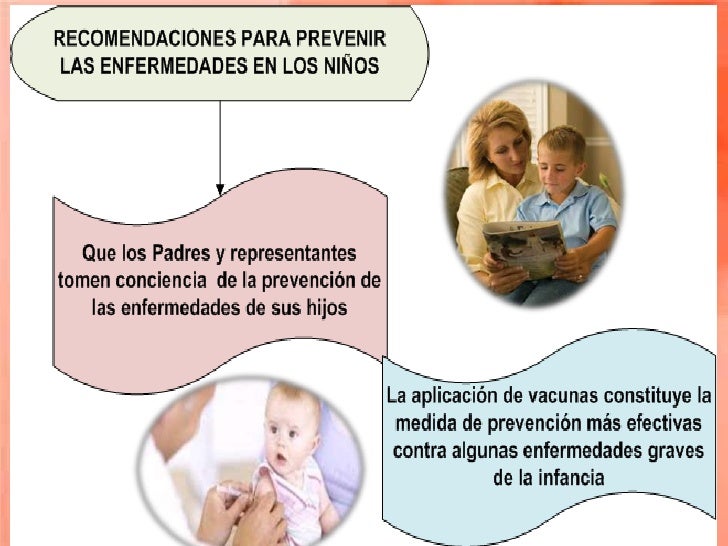 RECOMENDACIONES PARA PREVENIR LAS ENFERMEDADES EN LOS NIÑOS

Que los Padres y representantes tomen conciencia de la prevención de las enfermedades de sus hijos

La aplicación de vacunas constituye la medida de prevención más efectivas contra algunas enfermedades graves de la infancia